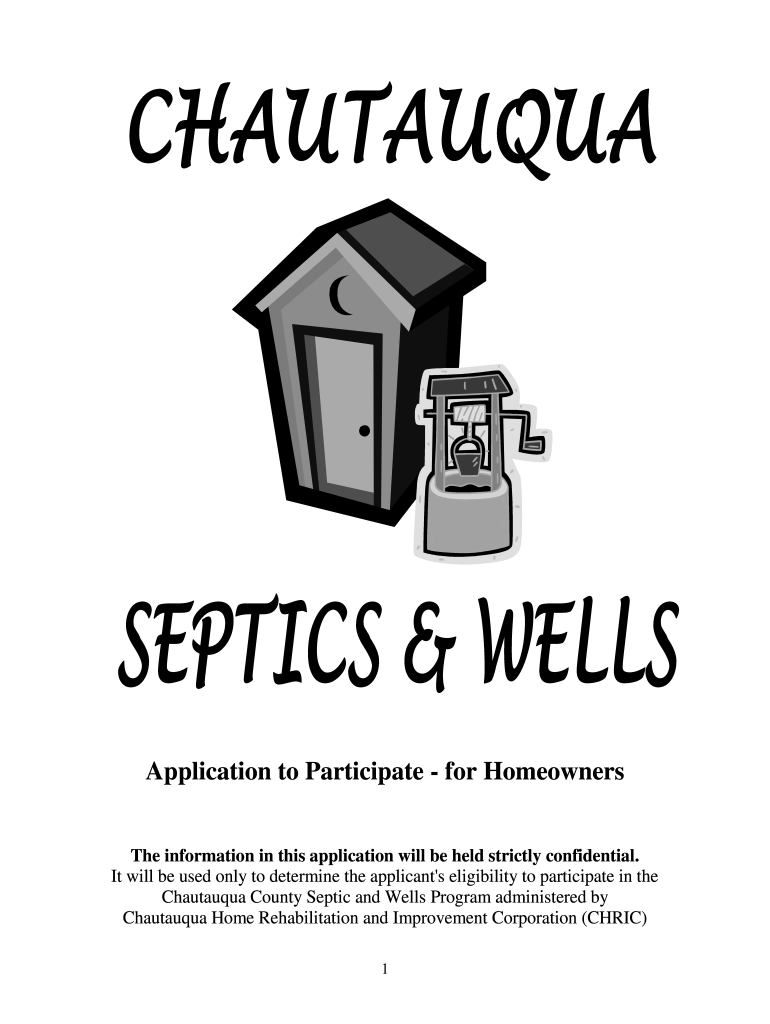 CHAUTAUQUA

SEPTICS & WELLS

Application to Participate - for Homeowners

The information in this application will be held strictly confidential.
It will be used only to determine the applicant's eligibility to participate in the Chautauqua County Septic and Wells Program administered by Chautauqua Home Rehabilitation and Improvement Corporation (CHRIC)

1